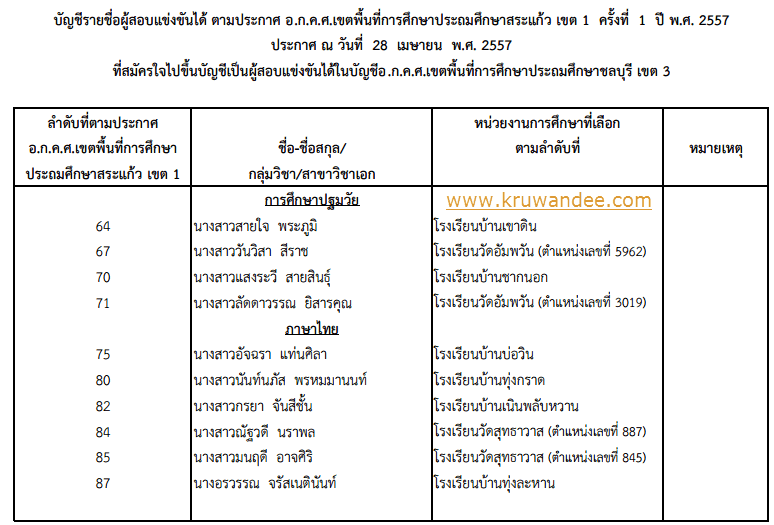 บัญชีรายชื่อผู้สอบแข่งขันได้ ตามประกาศ อ.ก.ค.ศ.เขตพื้นที่การศึกษาประถมศึกษาสระแก้ว เขต 1 ครั้งที่ 1 ปี พ.ศ. 2557

ประกาศ ณ วันที่ 28 เมษายน พ.ศ. 2557

ที่สมัครใจไปขึ้นบัญชีเป็นผู้สอบแข่งขันได้ในบัญชีอ.ก.ค.ศ.เขตพื้นที่การศึกษาประถมศึกษาชลบุรี เขต 3

| ลำดับที่ตามประกาศ อ.ก.ค.ศ.เขตพื้นที่การศึกษา ประถมศึกษาสระแก้ว เขต 1 | ชื่อ-ชื่อสกุล/ กลุ่มวิชา/สาขาวิชาเอก | หน่วยงานการศึกษาที่เลือก ตามลำดับที่ | หมายเหตุ |
|---|---|---|---|
| | การศึกษาปฐมวัย | www.kruwandee.com | |
| 64 | นางสาวสายใจ พระภูมิ | โรงเรียนบ้านเขาดิน | |
| 67 | นางสาววันวิสา สีราช | โรงเรียนวัดอัมพวัน (ตำแหน่งเลขที่ 5962) | |
| 70 | นางสาวแสงระวี สายสินธุ์ | โรงเรียนบ้านชากนอก | |
| 71 | นางสาวลัดดาวรรณ ยิสารคุณ | โรงเรียนวัดอัมพวัน (ตำแหน่งเลขที่ 3019) | |
| | ภาษาไทย | | |
| 75 | นางสาวอัจฉรา แท่นศิลา | โรงเรียนบ้านบ่อวิน | |
| 80 | นางสาวนันท์นภัส พรหมมานนท์ | โรงเรียนบ้านทุ่งกราด | |
| 82 | นางสาวกรยา จันสีชั้น | โรงเรียนบ้านเนินพลับหวาน | |
| 84 | นางสาวณัฐวดี นราพล | โรงเรียนวัดสุทธาวาส (ตำแหน่งเลขที่ 887) | |
| 85 | นางสาวมนฤดี อาจศิริ | โรงเรียนวัดสุทธาวาส (ตำแหน่งเลขที่ 845) | |
| 87 | นางอรวรรณ จรัสเนตินันท์ | โรงเรียนบ้านทุ่งละหาน | |